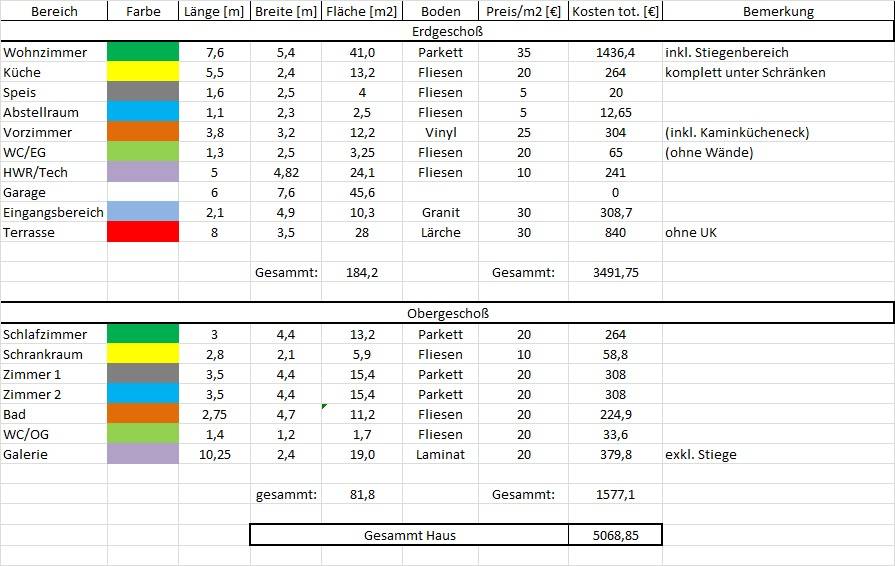 | Bereich | Farbe | Länge [m] | Breite [m] | Fläche [m2] | Boden | Preis/m2 [€] | Kosten tot. [€] | Bemerkung |
|---|---|---|---|---|---|---|---|---|
| Erdgeschoß | | | | | | | | |
| Wohnzimmer | | 7,6 | 5,4 | 41,0 | Parkett | 35 | 1436,4 | inkl. Stiegenbereich |
| Küche | | 5,5 | 2,4 | 13,2 | Fliesen | 20 | 264 | komplett unter Schränken |
| Speis | | 1,6 | 2,5 | 4 | Fliesen | 5 | 20 | |
| Abstellraum | | 1,1 | 2,3 | 2,5 | Fliesen | 5 | 12,65 | |
| Vorzimmer | | 3,8 | 3,2 | 12,2 | Vinyl | 25 | 304 | (inkl. Kaminkücheneck) |
| WC/EG | | 1,3 | 2,5 | 3,25 | Fliesen | 20 | 65 | (ohne Wände) |
| HWR/Tech | | 5 | 4,82 | 24,1 | Fliesen | 10 | 241 | |
| Garage | | 6 | 7,6 | 45,6 | | | 0 | |
| Eingangsbereich | | 2,1 | 4,9 | 10,3 | Granit | 30 | 308,7 | |
| Terrasse | | 8 | 3,5 | 28 | Lärche | 30 | 840 | ohne UK |
| | | | Gesammt: | 184,2 | | Gesammt: | 3491,75 | |
| Obergeschoß | | | | | | | | |
| Schlafzimmer | | 3 | 4,4 | 13,2 | Parkett | 20 | 264 | |
| Schrankraum | | 2,8 | 2,1 | 5,9 | Fliesen | 10 | 58,8 | |
| Zimmer 1 | | 3,5 | 4,4 | 15,4 | Parkett | 20 | 308 | |
| Zimmer 2 | | 3,5 | 4,4 | 15,4 | Parkett | 20 | 308 | |
| Bad | | 2,75 | 4,7 | 11,2 | Fliesen | 20 | 224,9 | |
| WC/OG | | 1,4 | 1,2 | 1,7 | Fliesen | 20 | 33,6 | |
| Galerie | | 10,25 | 2,4 | 19,0 | Laminat | 20 | 379,8 | exkl. Stiege |
| | | | gesammt: | 81,8 | | Gesammt: | 1577,1 | |
| | | | Gesammt Haus | | | | 5068,85 | |